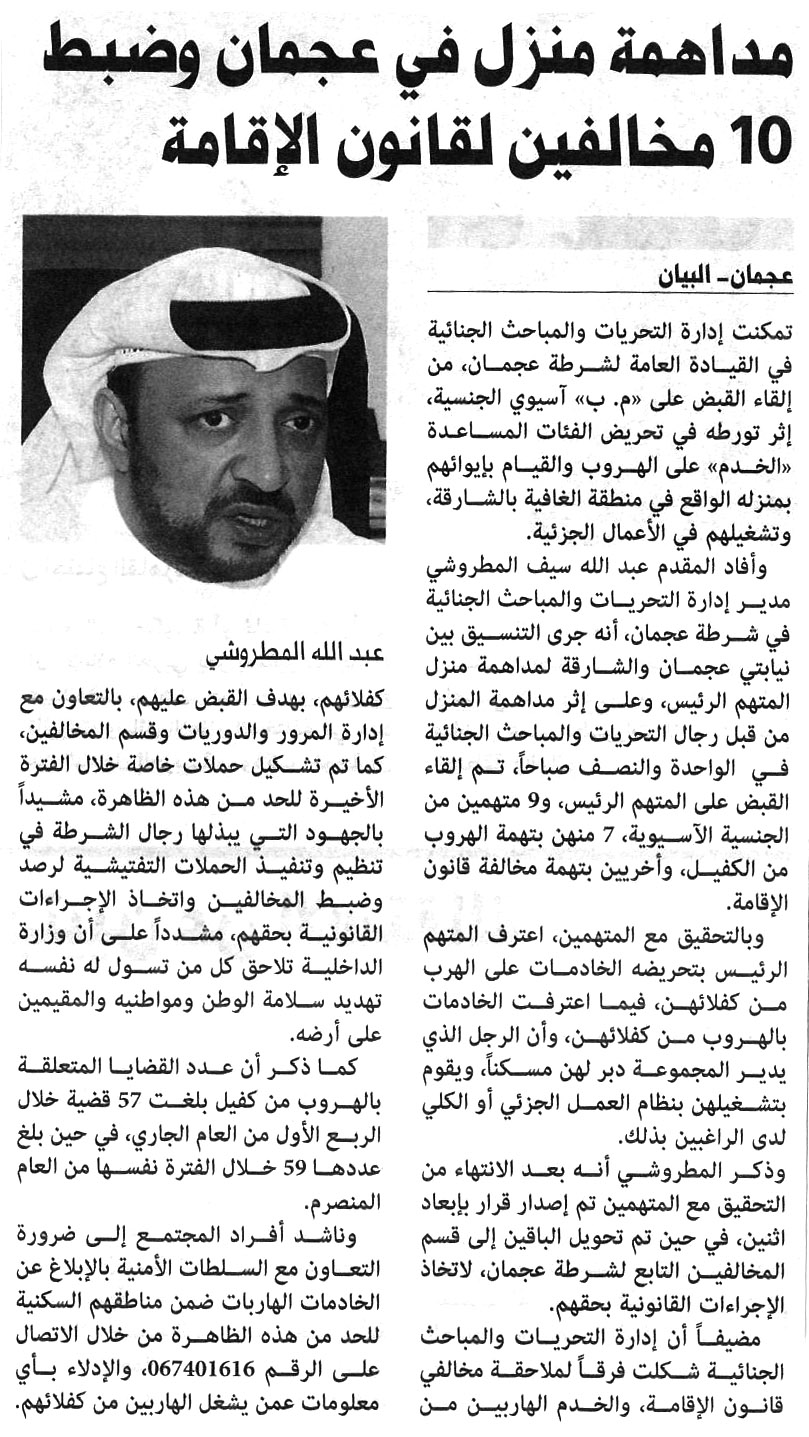 مداهمة منزل في عجمان وضبط 10 مخالفين لقانون الإقامة

عجمان ـ البيان

تمكنت إدارة التحريات والمباحث الجنائية في القيادة العامة لشرطة عجمان، من إلقاء القبض على «م. ب» آسيوي الجنسية، إثر تورطه في تحريض الفئات المساعدة «الخدم» على الهروب والقيام بإيوائهم بمنزله الواقع في منطقة الغافية بالشارقة، وتشغيلهم في الأعمال الجزئية.

وأفاد المقدم عبد الله سيف المطروشي مدير إدارة التحريات والمباحث الجنائية في شرطة عجمان، أنه جرى التنسيق بين نيابتي عجمان والشارقة لمداهمة منزل المتهم الرئيس، وعلى إثر مداهمة المنزل من قبل رجال التحريات والمباحث الجنائية في الواحدة والنصف صباحاً، تم إلقاء القبض على المتهم الرئيس، و9 متهمين من الجنسية الآسيوية، 7 منهن بتهمة الهروب من الكفيل، وأخريين بتهمة مخالفة قانون الإقامة.

وبالتحقيق مع المتهمين، اعترف المتهم الرئيس بتحريضه الخادمات على الهرب من كفلائهن، فيما اعترفت الخادمات بالهروب من كفلائهن، وأن الرجل الذي يدير المجموعة دبر لهن مسكناً، ويقوم بتشغيلهن بنظام العمل الجزئي أو الكلي لدى الراغبين بذلك.

وذكر المطروشي أنه بعد الانتهاء من التحقيق مع المتهمين تم إصدار قرار بإبعاد اثنين، في حين تم تحويل الباقين إلى قسم المخالفين التابع لشرطة عجمان، لاتخاذ الإجراءات القانونية بحقهم.

مضيفاً أن إدارة التحريات والمباحث الجنائية شكلت فرقاً لملاحقة مخالفي قانون الإقامة، والخدم الهاربين من

عبد الله المطروشي

كفلائهم، بهدف القبض عليهم، بالتعاون مع إدارة المرور والدوريات وقسم المخالفين، كما تم تشكيل حملات خاصة خلال الفترة الأخيرة للحد من هذه الظاهرة، مشيداً بالجهود التي يبذلها رجال الشرطة في تنظيم وتنفيذ الحملات التفتيشية لرصد وضبط المخالفين واتخاذ الإجراءات القانونية بحقهم، مشدداً على أن وزارة الداخلية تلاحق كل من تسول له نفسه تهديد سلامة الوطن ومواطنيه والمقيمين على أرضه.

كما ذكر أن عدد القضايا المتعلقة بالهروب من كفيل بلغت 57 قضية خلال الربع الأول من العام الجاري، في حين بلغ عددها 59 خلال الفترة نفسها من العام المنصرم.

وناشد أفراد المجتمع إلى ضرورة التعاون مع السلطات الأمنية بالإبلاغ عن الخادمات الهاربات ضمن مناطقهم السكنية للحد من هذه الظاهرة من خلال الاتصال على الرقم 067401616، والإدلاء بأي معلومات عمن يشغل الهاربين من كفلائهم.